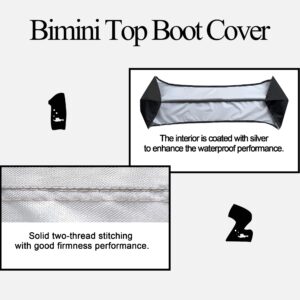 Bimini Top Boot Cover

1

The interior is coated with silver to enhance the waterproof performance.

Solid two-thread stitching with good firmness performance.

2